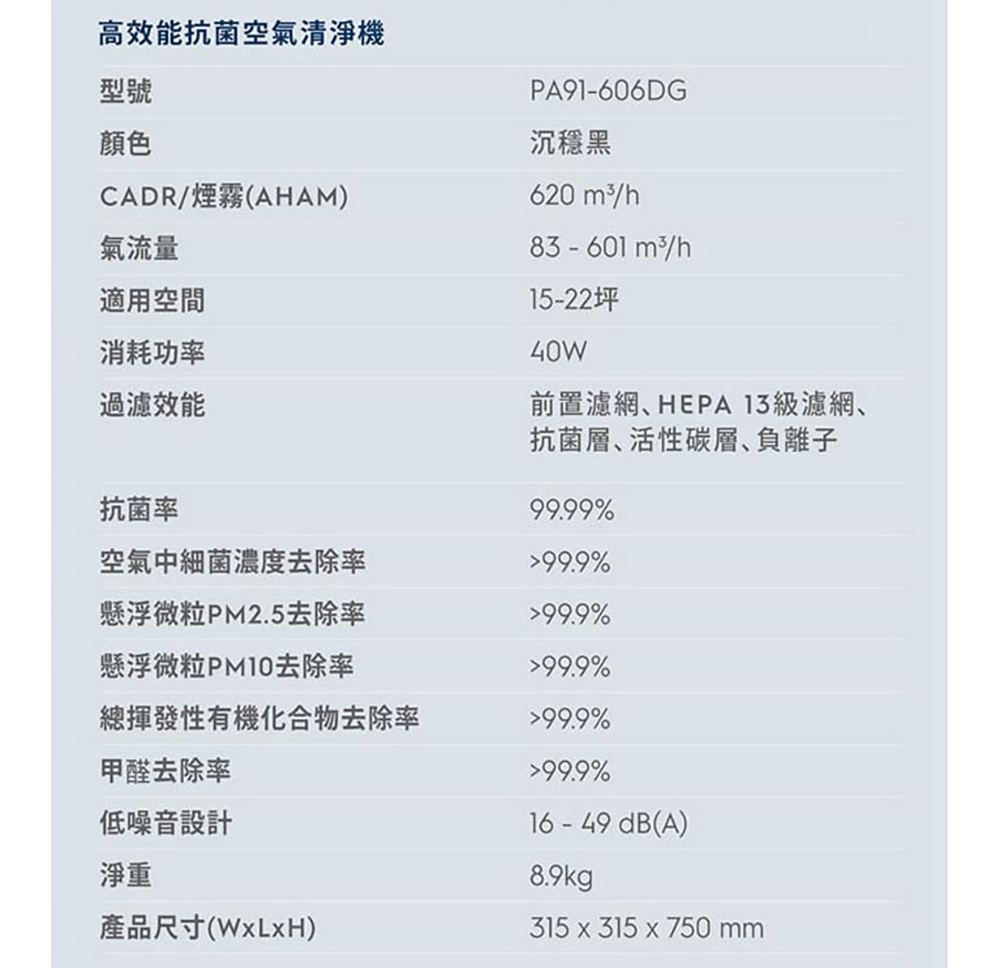 高效能抗菌空氣清淨機

| 型號 | PA91-606DG |
|---|---|
| 顏色 | 沉穩黑 |
| CADR/煙霧(AHAM) | 620 $m^3/h$ |
| 氣流量 | 83 - 601 $m^3/h$ |
| 適用空間 | 15-22坪 |
| 消耗功率 | 40W |
| 過濾效能 | 前置濾網、HEPA 13級濾網、抗菌層、活性碳層、負離子 |
| 抗菌率 | 99.99% |
| 空氣中細菌濃度去除率 | >99.9% |
| 懸浮微粒PM2.5去除率 | >99.9% |
| 懸浮微粒PM10去除率 | >99.9% |
| 總揮發性有機化合物去除率 | >99.9% |
| 甲醛去除率 | >99.9% |
| 低噪音設計 | 16 - 49 dB(A) |
| 淨重 | 8.9kg |
| 產品尺寸(WxLxH) | 315 x 315 x 750 mm |